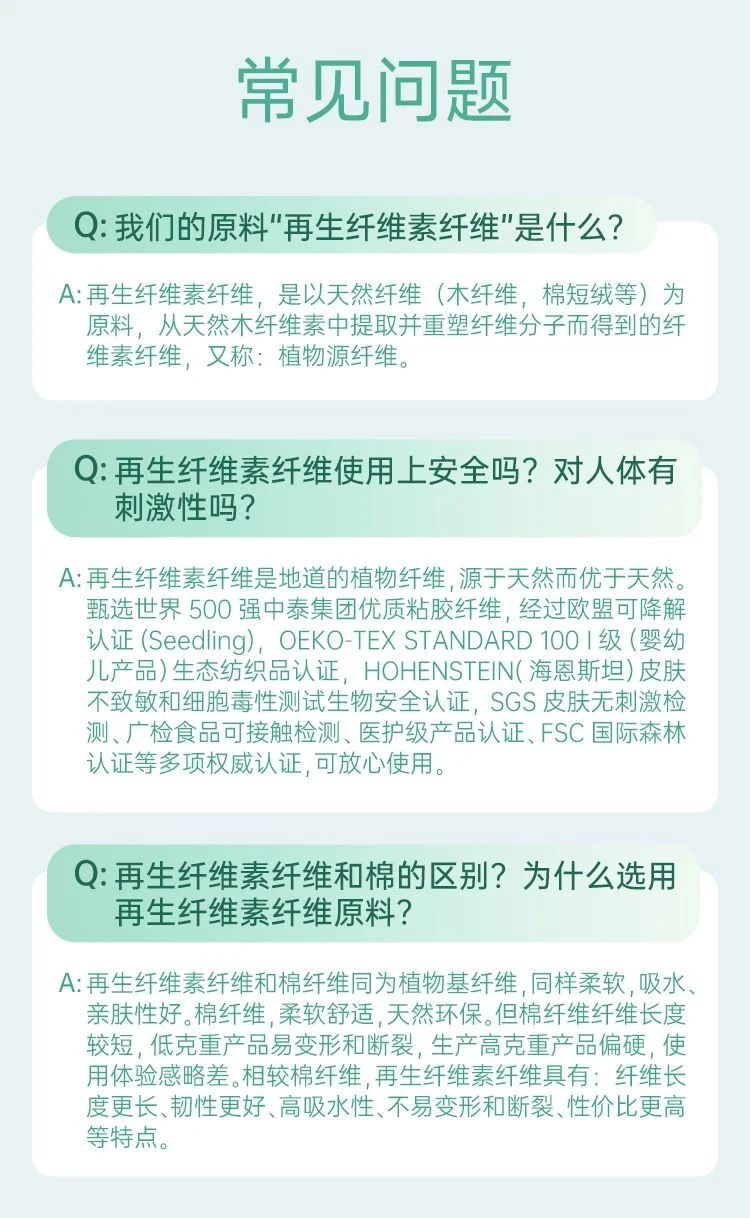 常见问题

Q:我们的原料“再生纤维素纤维”是什么?

A:再生纤维素纤维，是以天然纤维（木纤维，棉短绒等）为原料，从天然木纤维素中提取并重塑纤维分子而得到的纤维素纤维，又称：植物源纤维。

Q:再生纤维素纤维使用上安全吗？对人体有刺激性吗?

A:再生纤维素纤维是地道的植物纤维，源于天然而优于天然。甄选世界500强中泰集团优质粘胶纤维，经过欧盟可降解认证(Seedling)，OEKO-TEX STANDARD 100 I级（婴幼儿产品）生态纺织品认证，HOHENSTEIN(海恩斯坦)皮肤不致敏和细胞毒性测试生物安全认证，SGS皮肤无刺激检测、广检食品可接触检测、医护级产品认证、FSC国际森林认证等多项权威认证，可放心使用。

Q:再生纤维素纤维和棉的区别？为什么选用再生纤维素纤维原料?

A:再生纤维素纤维和棉纤维同为植物基纤维，同样柔软，吸水、亲肤性好。棉纤维，柔软舒适，天然环保。但棉纤维纤维长度较短，低克重产品易变形和断裂，生产高克重产品偏硬，使用体验感略差。相较棉纤维，再生纤维素纤维具有：纤维长度更长、韧性更好、高吸水性、不易变形和断裂、性价比更高等特点。